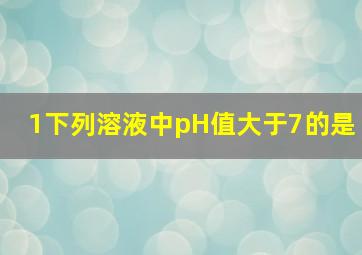 1下列溶液中pH值大于7的是